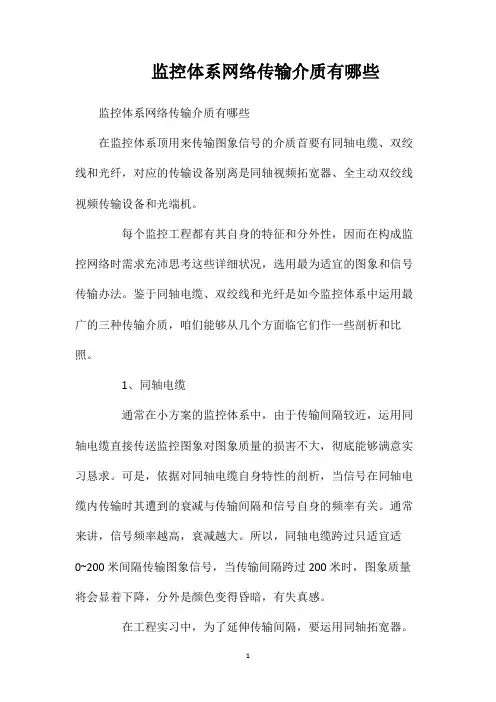 监控体系网络传输介质有哪些

监控体系网络传输介质有哪些

在监控体系顶用来传输图象信号的介质首要有同轴电缆、双绞线和光纤，对应的传输设备别离是同轴视频拓宽器、全主动双绞线视频传输设备和光端机。

每个监控工程都有其自身的特征和分外性，因而在构成监控网络时需求充沛思考这些详细状况，选用最为适宜的图象和信号传输办法。鉴于同轴电缆、双绞线和光纤是如今监控体系中运用最广的三种传输介质，咱们能够从几个方面临它们作一些剖析和比照。

1、同轴电缆

通常在小方案的监控体系中，由于传输间隔较近，运用同轴电缆直接传送监控图象对图象质量的损害不大，彻底能够满意实习恳求。可是，依据对同轴电缆自身特性的剖析，当信号在同轴电缆内传输时其遭到的衰减与传输间隔和信号自身的频率有关。通常来讲，信号频率越高，衰减越大。所以，同轴电缆跨过只适宜适0~200米间隔传输图象信号，当传输间隔跨过200米时，图象质量将会显着下降，分外是颜色变得昏暗，有失真感。

在工程实习中，为了延伸传输间隔，要运用同轴拓宽器。

1